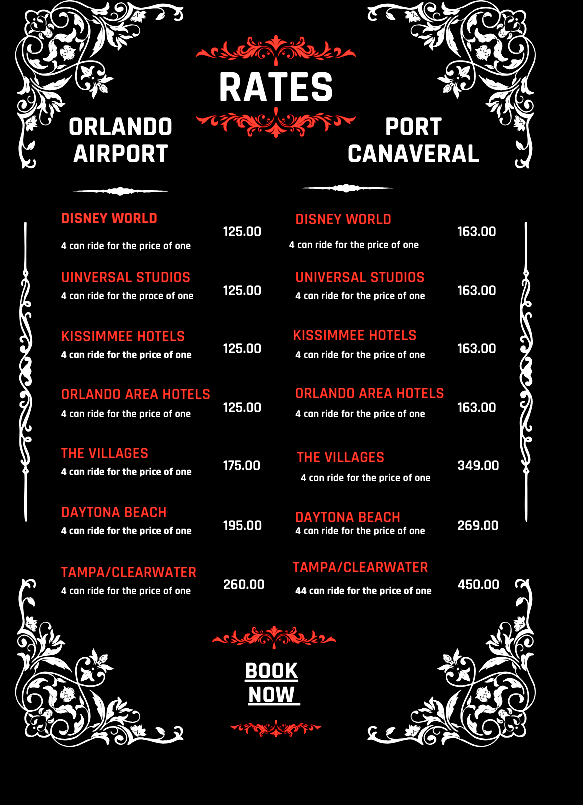 RATES

ORLANDO AIRPORT

DISNEY WORLD
4 can ride for the price of one
125.00

UINVERSAL STUDIOS
4 can ride for the proce of one
125.00

KISSIMMEE HOTELS
4 can ride for the price of one
125.00

ORLANDO AREA HOTELS
4 can ride for the price of one
125.00

THE VILLAGES
4 can ride for the price of one
175.00

DAYTONA BEACH
4 can ride for the price of one
195.00

TAMPA/CLEARWATER
4 can ride for the price of one
260.00

PORT CANAVERAL

DISNEY WORLD
4 can ride for the price of one
163.00

UNIVERSAL STUDIOS
4 can ride for the price of one
163.00

KISSIMMEE HOTELS
4 can ride for the price of one
163.00

ORLANDO AREA HOTELS
4 can ride for the price of one
163.00

THE VILLAGES
4 can ride for the price of one
349.00

DAYTONA BEACH
4 can ride for the price of one
269.00

TAMPA/CLEARWATER
44 can ride for the price of one
450.00

BOOK NOW